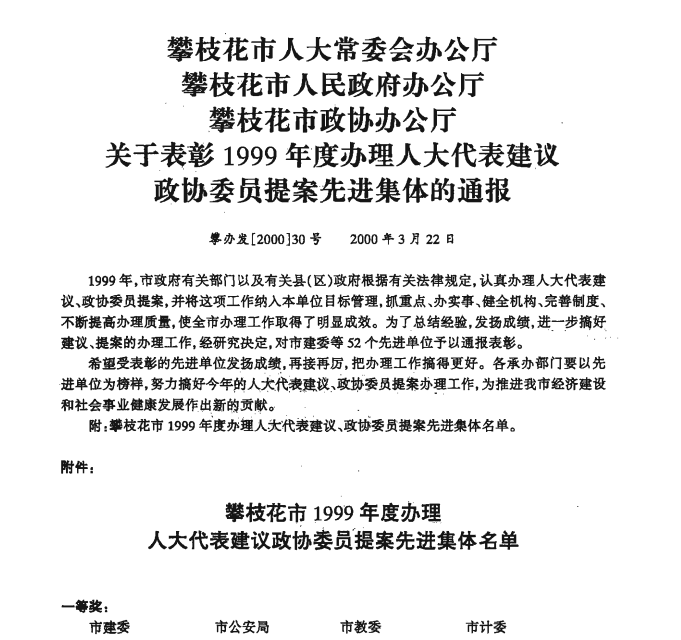 攀枝花市人大常委会办公厅
攀枝花市人民政府办公厅
攀枝花市政协办公厅
关于表彰 1999 年度办理人大代表建议
政协委员提案先进集体的通报

攀办发[2000]30 号　　2000 年 3 月 22 日

1999 年，市政府有关部门以及有关县(区)政府根据有关法律规定，认真办理人大代表建议、政协委员提案，并将这项工作纳入本单位目标管理，抓重点、办实事、健全机构、完善制度、不断提高办理质量，使全市办理工作取得了明显成效。为了总结经验，发扬成绩，进一步搞好建议、提案的办理工作，经研究决定，对市建委等 52 个先进单位予以通报表彰。

希望受表彰的先进单位发扬成绩，再接再厉，把办理工作搞得更好。各承办部门要以先进单位为榜样，努力搞好今年的人大代表建议、政协委员提案办理工作，为推进我市经济建设和社会事业健康发展作出新的贡献。

附：攀枝花市 1999 年度办理人大代表建议、政协委员提案先进集体名单。

附件：

攀枝花市 1999 年度办理
人大代表建议政协委员提案先进集体名单

一等奖：
市建委　　市公安局　　市教委　　市计委